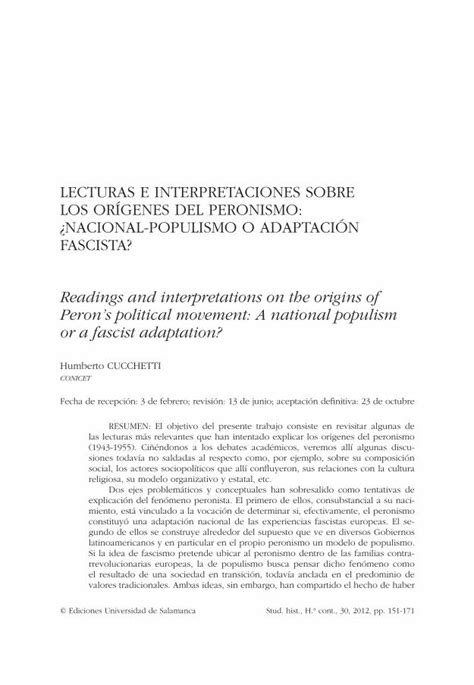 LECTURAS E INTERPRETACIONES SOBRE LOS ORÍGENES DEL PERONISMO: ¿NACIONAL-POPULISMO O ADAPTACIÓN FASCISTA?

Readings and interpretations on the origins of Peron's political movement: A national populism or a fascist adaptation?

Humberto CUCCHETTI
CONICET

Fecha de recepción: 3 de febrero; revisión: 13 de junio; aceptación definitiva: 23 de octubre

RESUMEN: El objetivo del presente trabajo consiste en revisitar algunas de las lecturas más relevantes que han intentado explicar los orígenes del peronismo (1943-1955). Ciñéndonos a los debates académicos, veremos allí algunas discusiones todavía no saldadas al respecto como, por ejemplo, sobre su composición social, los actores sociopolíticos que allí confluyeron, sus relaciones con la cultura religiosa, su modelo organizativo y estatal, etc.

Dos ejes problemáticos y conceptuales han sobresalido como tentativas de explicación del fenómeno peronista. El primero de ellos, consubstancial a su nacimiento, está vinculado a la vocación de determinar si, efectivamente, el peronismo constituyó una adaptación nacional de las experiencias fascistas europeas. El segundo de ellos se construye alrededor del supuesto que ve en diversos Gobiernos latinoamericanos y en particular en el propio peronismo un modelo de populismo. Si la idea de fascismo pretende ubicar al peronismo dentro de las familias contrarrevolucionarias europeas, la de populismo busca pensar dicho fenómeno como el resultado de una sociedad en transición, todavía anclada en el predominio de valores tradicionales. Ambas ideas, sin embargo, han compartido el hecho de haber

© Ediciones Universidad de Salamanca     Stud. hist., H.ª cont., 30, 2012, pp. 151-171